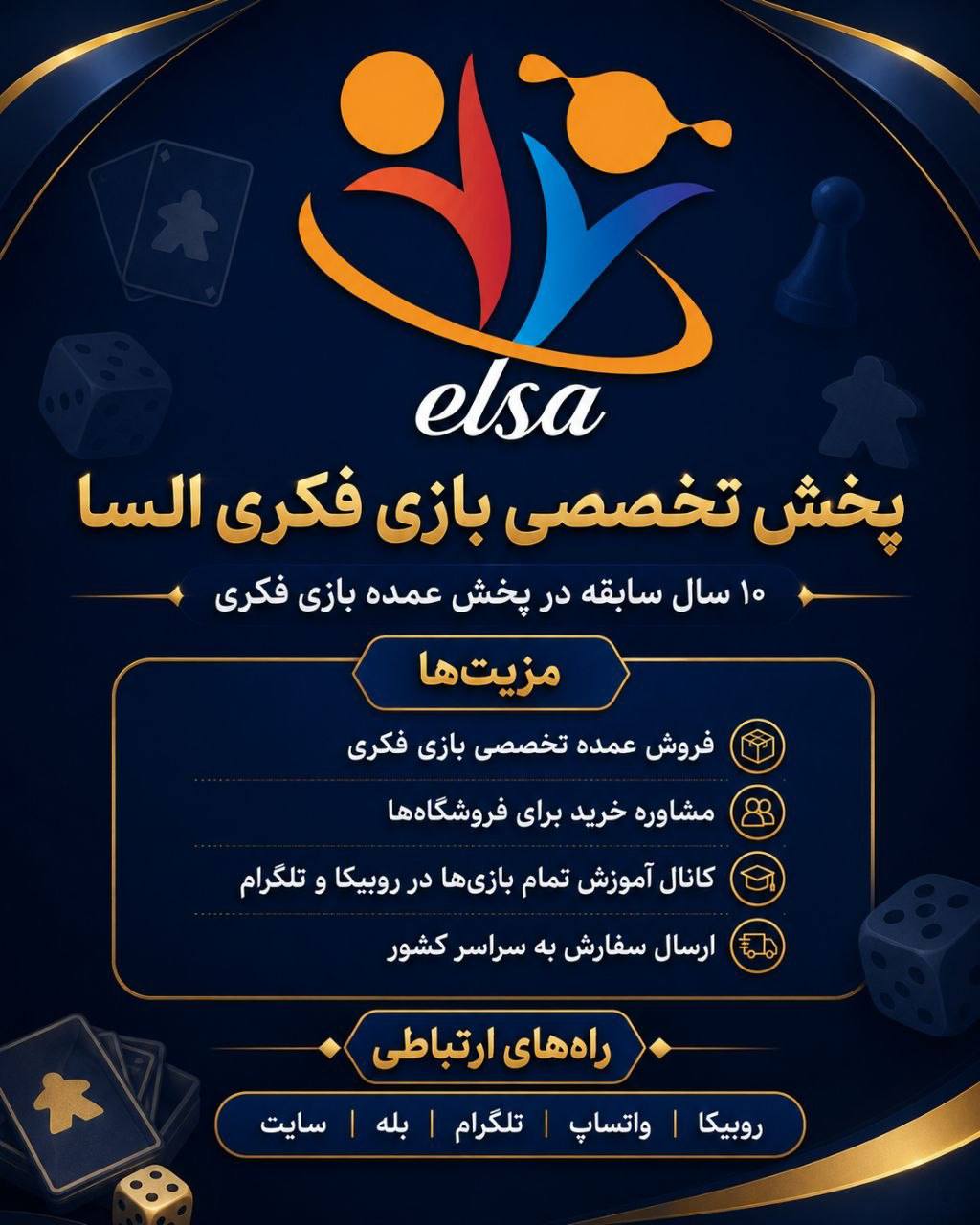 elsa

پخش تخصصی بازی فکری السا

۱۰ سال سابقه در پخش عمده بازی فکری

مزیت‌ها

فروش عمده تخصصی بازی فکری

مشاوره خرید برای فروشگاه‌ها

کانال آموزش تمام بازی‌ها در روبیکا و تلگرام

ارسال سفارش به سراسر کشور

راه‌های ارتباطی

روبیکا | واتساپ | تلگرام | بله | سایت